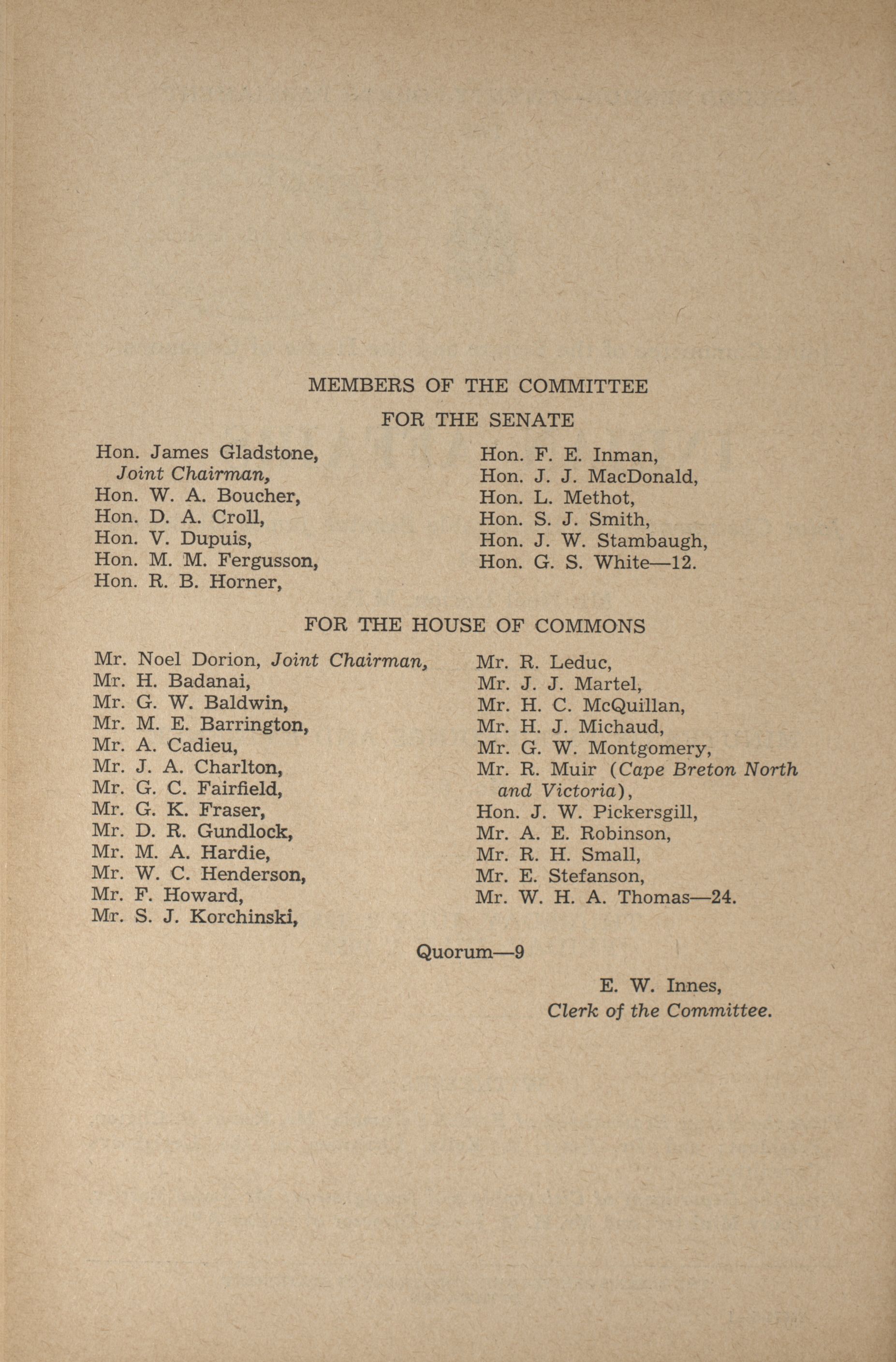 MEMBERS OF THE COMMITTEE

FOR THE SENATE

Hon. James Gladstone, Joint Chairman,
Hon. W. A. Boucher,
Hon. D. A. Croll,
Hon. V. Dupuis,
Hon. M. M. Fergusson,
Hon. R. B. Horner,

Hon. F. E. Inman,
Hon. J. J. MacDonald,
Hon. L. Methot,
Hon. S. J. Smith,
Hon. J. W. Stambaugh,
Hon. G. S. White—12.

FOR THE HOUSE OF COMMONS

Mr. Noel Dorion, Joint Chairman,
Mr. H. Badanai,
Mr. G. W. Baldwin,
Mr. M. E. Barrington,
Mr. A. Cadieu,
Mr. J. A. Charlton,
Mr. G. C. Fairfield,
Mr. G. K. Fraser,
Mr. D. R. Gundlock,
Mr. M. A. Hardie,
Mr. W. C. Henderson,
Mr. F. Howard,
Mr. S. J. Korchinski,

Mr. R. Leduc,
Mr. J. J. Martel,
Mr. H. C. McQuillan,
Mr. H. J. Michaud,
Mr. G. W. Montgomery,
Mr. R. Muir (Cape Breton North and Victoria),
Hon. J. W. Pickersgill,
Mr. A. E. Robinson,
Mr. R. H. Small,
Mr. E. Stefanson,
Mr. W. H. A. Thomas—24.

Quorum—9

E. W. Innes,
Clerk of the Committee.